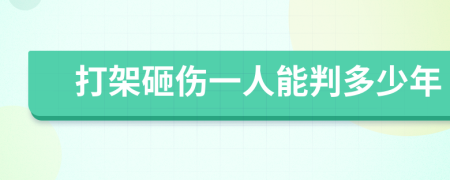 打架砸伤一人能判多少年